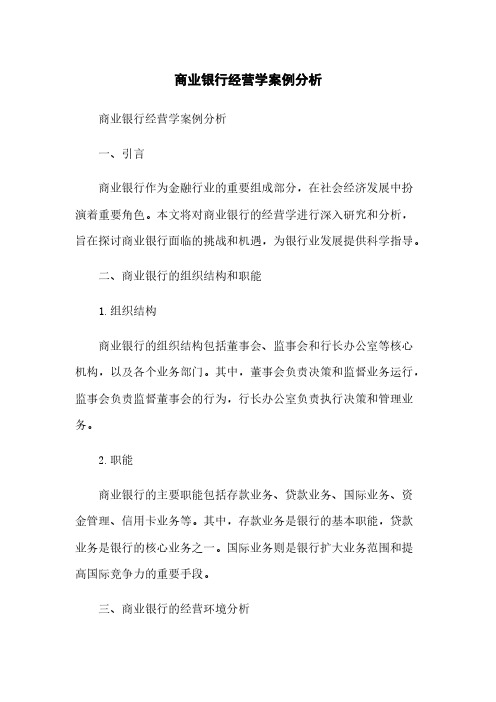 商业银行经营学案例分析

商业银行经营学案例分析

一、引言

商业银行作为金融行业的重要组成部分，在社会经济发展中扮演着重要角色。本文将对商业银行的经营学进行深入研究和分析，旨在探讨商业银行面临的挑战和机遇，为银行业发展提供科学指导。

二、商业银行的组织结构和职能

1. 组织结构

商业银行的组织结构包括董事会、监事会和行长办公室等核心机构，以及各个业务部门。其中，董事会负责决策和监督业务运行，监事会负责监督董事会的行为，行长办公室负责执行决策和管理业务。

2. 职能

商业银行的主要职能包括存款业务、贷款业务、国际业务、资金管理、信用卡业务等。其中，存款业务是银行的基本职能，贷款业务是银行的核心业务之一。国际业务则是银行扩大业务范围和提高国际竞争力的重要手段。

三、商业银行的经营环境分析